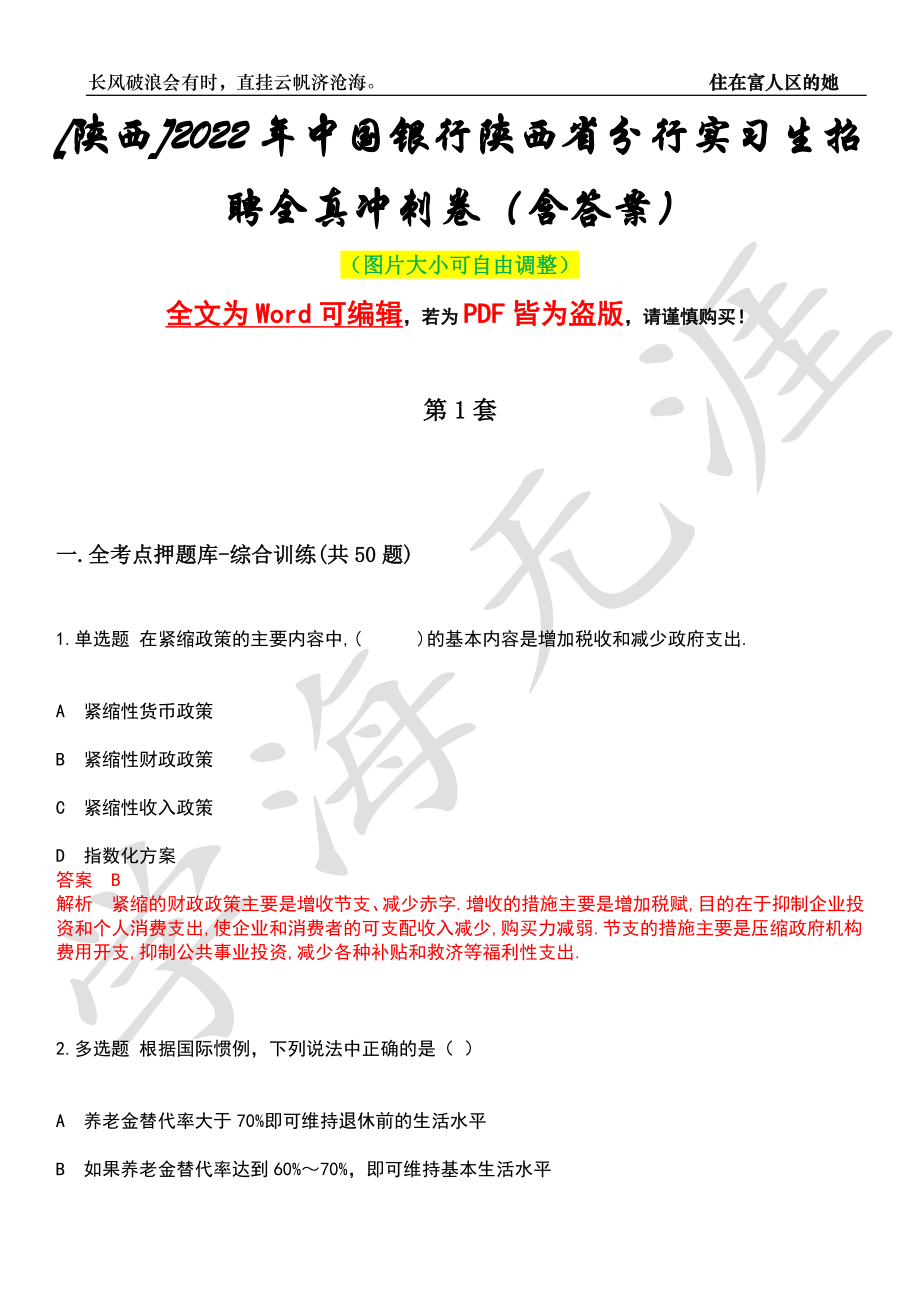 长风破浪会有时，直挂云帆济沧海。

住在富人区的她

[陕西]2022年中国银行陕西省分行实习生招聘全真冲刺卷（含答案）

（图片大小可自由调整）

全文为Word可编辑，若为PDF皆为盗版，请谨慎购买！

第1套

一.全考点押题库-综合训练(共50题)

1.单选题 在紧缩政策的主要内容中,(　　)的基本内容是增加税收和减少政府支出.

A　紧缩性货币政策

B　紧缩性财政政策

C　紧缩性收入政策

D　指数化方案

答案　B

解析　紧缩的财政政策主要是增收节支、减少赤字.增收的措施主要是增加税赋,目的在于抑制企业投资和个人消费支出,使企业和消费者的可支配收入减少,购买力减弱.节支的措施主要是压缩政府机构费用开支,抑制公共事业投资,减少各种补贴和救济等福利性支出.

2.多选题 根据国际惯例，下列说法中正确的是（ ）

A　养老金替代率大于70%即可维持退休前的生活水平

B　如果养老金替代率达到60%～70%，即可维持基本生活水平

学海无涯